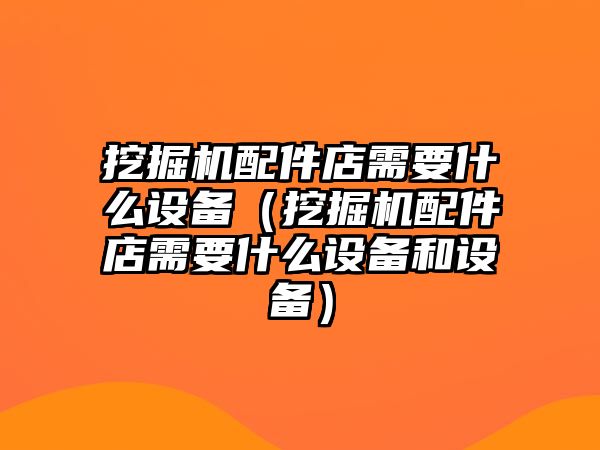 挖掘机配件店需要什么设备（挖掘机配件店需要什么设备和设备）